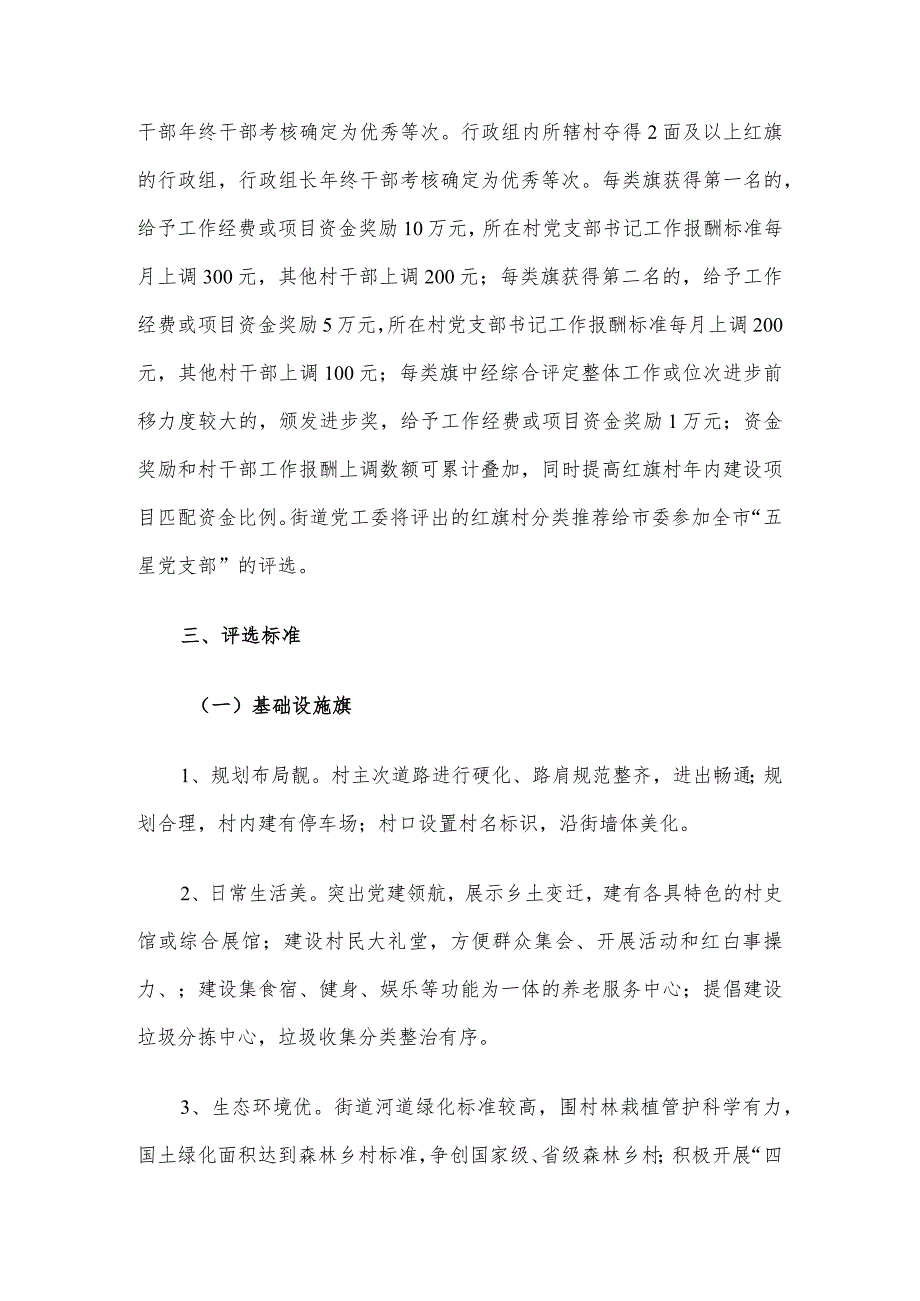 干部年终干部考核确定为优秀等次。行政组内所辖村夺得2面及以上红旗的行政组，行政组长年终干部考核确定为优秀等次。每类旗获得第一名的，给予工作经费或项目资金奖励10万元，所在村党支部书记工作报酬标准每月上调300元，其他村干部上调200元；每类旗获得第二名的，给予工作经费或项目资金奖励5万元，所在村党支部书记工作报酬标准每月上调200元，其他村干部上调100元；每类旗中经综合评定整体工作或位次进步前移力度较大的，颁发进步奖，给予工作经费或项目资金奖励1万元；资金奖励和村干部工作报酬上调数额可累计叠加，同时提高红旗村年内建设项目匹配资金比例。街道党工委将评出的红旗村分类推荐给市委参加全市“五星党支部”的评选。

三、评选标准

（一）基础设施旗

1、规划布局靓。村主次道路进行硬化、路肩规范整齐，进出畅通;规划合理，村内建有停车场；村口设置村名标识，沿街墙体美化。

2、日常生活美。突出党建领航，展示乡土变迁，建有各具特色的村史馆或综合展馆；建设村民大礼堂，方便群众集会、开展活动和红白事操力、；建设集食宿、健身、娱乐等功能为一体的养老服务中心；提倡建设垃圾分拣中心，垃圾收集分类整治有序。

3、生态环境优。街道河道绿化标准较高，围村林栽植管护科学有力，国土绿化面积达到森林乡村标准，争创国家级、省级森林乡村;积极开展“四